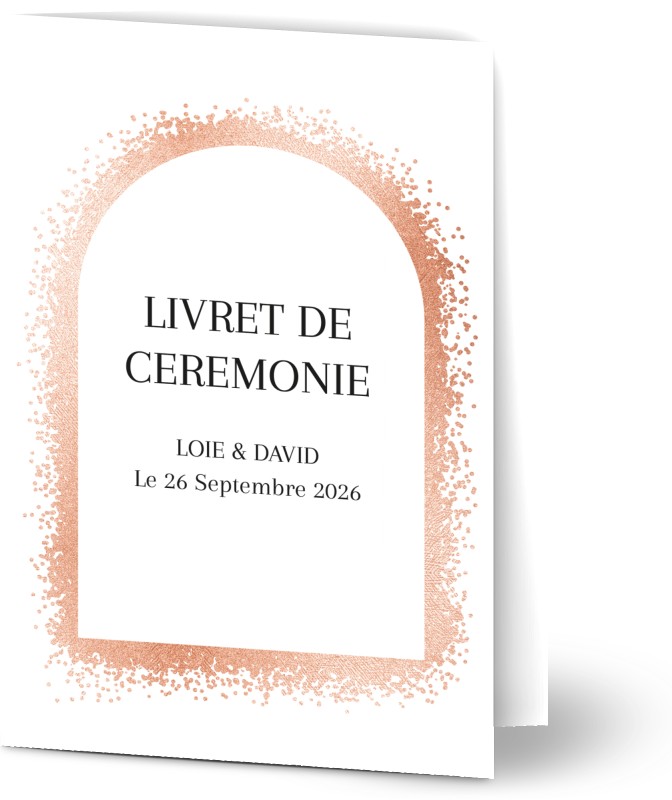 LIVRET DE CEREMONIE

LOIE & DAVID
Le 26 Septembre 2026